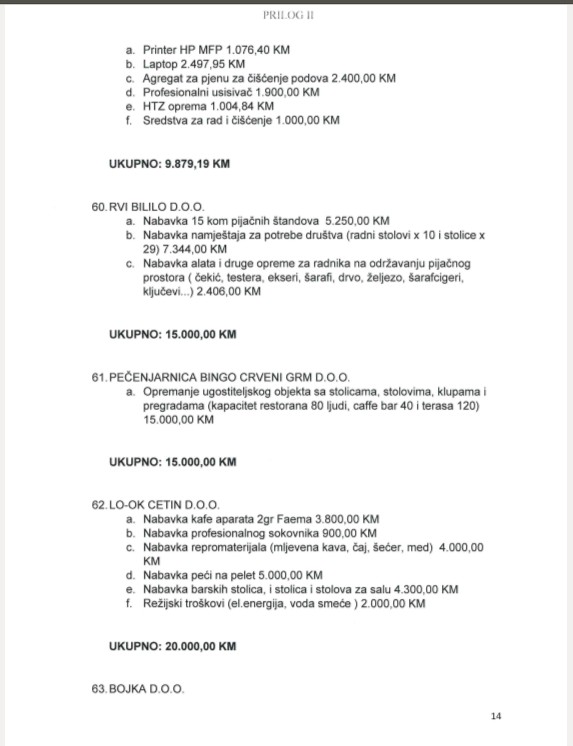 PRILOG II

a. Printer HP MFP 1.076,40 KM
b. Laptop 2.497,95 KM
c. Agregat za pjenu za čišćenje podova 2.400,00 KM
d. Profesionalni usisivač 1.900,00 KM
e. HTZ oprema 1.004,84 KM
f. Sredstva za rad i čišćenje 1.000,00 KM

UKUPNO: 9.879,19 KM

60. RVI BILILO D.O.O.
a. Nabavka 15 kom pijačnih štandova 5.250,00 KM
b. Nabavka namještaja za potrebe društva (radni stolovi x 10 i stolice x 29) 7.344,00 KM
c. Nabavka alata i druge opreme za radnika na održavanju pijačnog prostora ( čekić, testera, ekseri, šarafi, drvo, željezo, šarafcigeri, ključevi...) 2.406,00 KM

UKUPNO: 15.000,00 KM

61. PEČENJARNICA BINGO CRVENI GRM D.O.O.
a. Opremanje ugostiteljskog objekta sa stolicama, stolovima, klupama i pregradama (kapacitet restorana 80 ljudi, caffe bar 40 i terasa 120) 15.000,00 KM

UKUPNO: 15.000,00 KM

62. LO-OK CETIN D.O.O.
a. Nabavka kafe aparata 2gr Faema 3.800,00 KM
b. Nabavka profesionalnog sokovnika 900,00 KM
c. Nabavka repromaterijala (mljevena kava, čaj, šećer, med) 4.000,00 KM
d. Nabavka peći na pelet 5.000,00 KM
e. Nabavka barskih stolica, i stolica i stolova za salu 4.300,00 KM
f. Režijski troškovi (el.energija, voda smeće ) 2.000,00 KM

UKUPNO: 20.000,00 KM

63. BOJKA D.O.O.

14